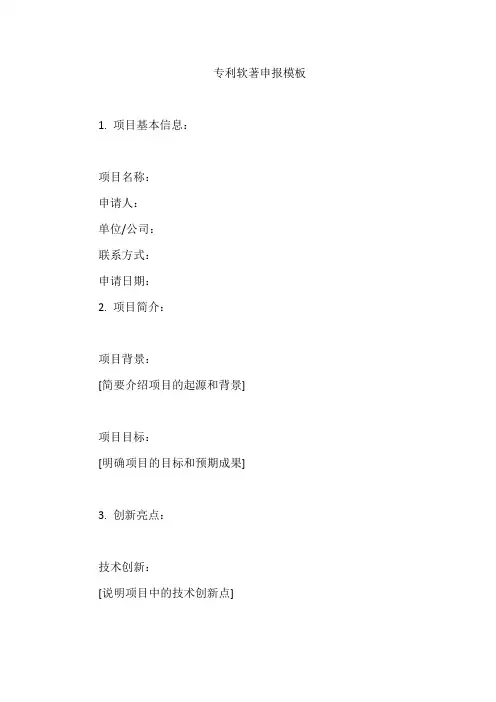 专利软著申报模板

1. 项目基本信息：

项目名称：

申请人：

单位/公司：

联系方式：

申请日期：

2. 项目简介：

项目背景：

[简要介绍项目的起源和背景]

项目目标：

[明确项目的目标和预期成果]

3. 创新亮点：

技术创新：

[说明项目中的技术创新点]